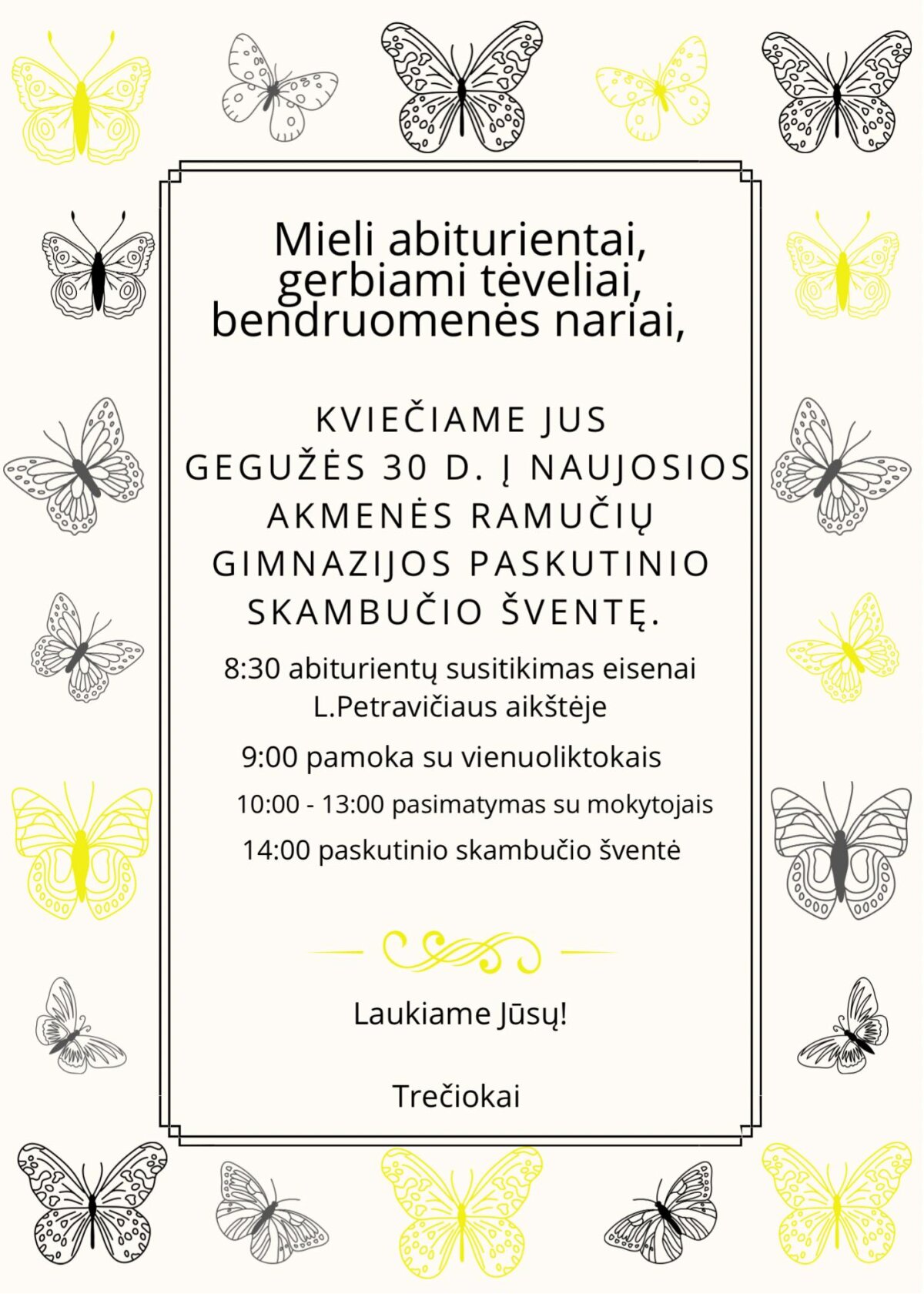 Mieli abiturientai, gerbiami tėveliai, bendruomenės nariai,

KVIEČIAME JUS GEGUŽĖS 30 D. Į NAUJOSIOS AKMENĖS RAMUČIŲ GIMNAZIJOS PASKUTINIO SKAMBUČIO ŠVENTĘ.

8:30 abiturientų susitikimas eisenai L.Petravičiaus aikštėje

9:00 pamoka su vienuoliktokais

10:00 - 13:00 pasimatymas su mokytojais

14:00 paskutinio skambučio šventė

Laukiame Jūsų!

Trečiokai